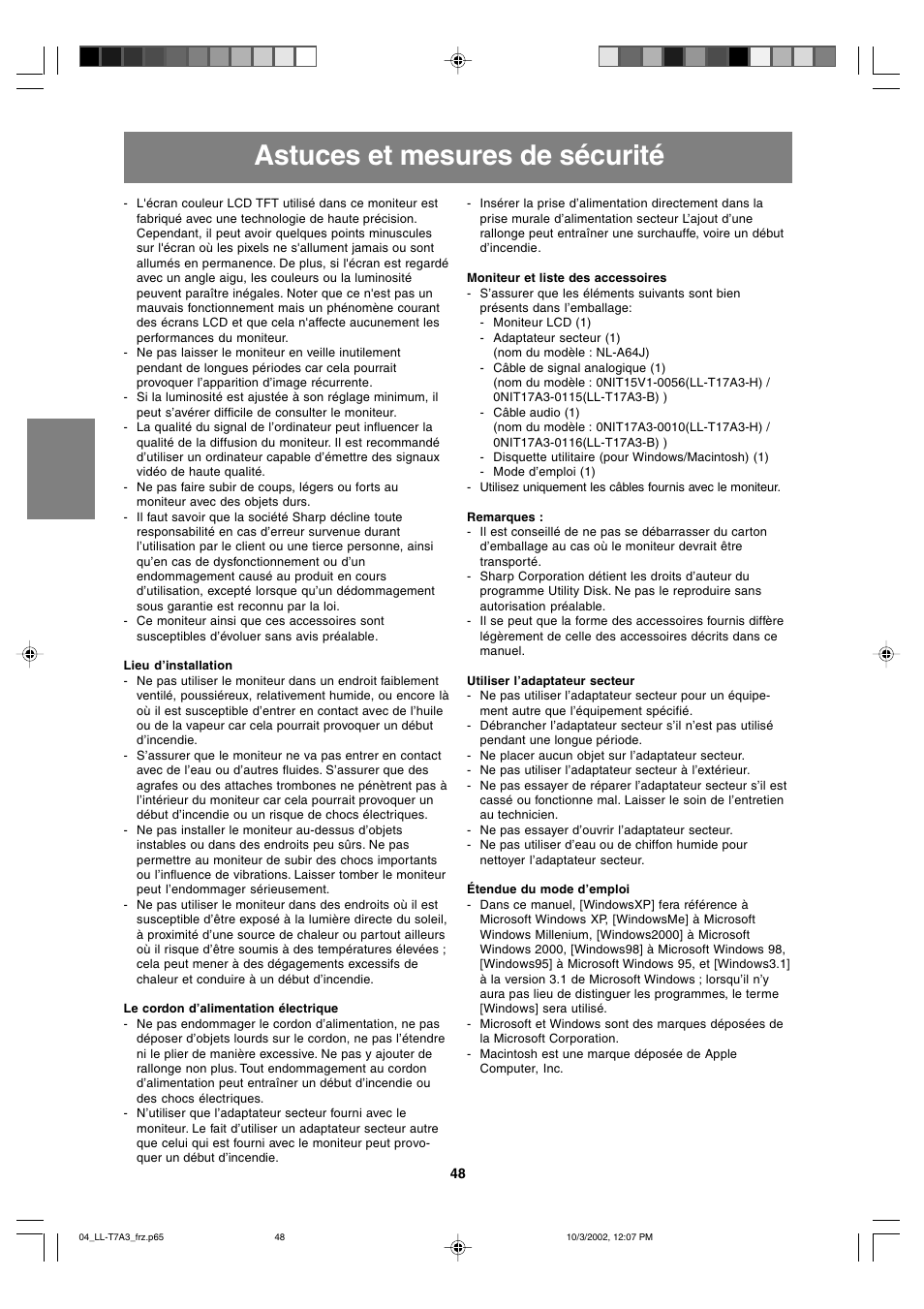 Astuces et mesures de sécurité

- L'écran couleur LCD TFT utilisé dans ce moniteur est fabriqué avec une technologie de haute précision. Cependant, il peut avoir quelques points minuscules sur l'écran où les pixels ne s'allument jamais ou sont allumés en permanence. De plus, si l'écran est regardé avec un angle aigu, les couleurs ou la luminosité peuvent paraître inégales. Noter que ce n'est pas un mauvais fonctionnement mais un phénomène courant des écrans LCD et que cela n'affecte aucunement les performances du moniteur.
- Ne pas laisser le moniteur en veille inutilement pendant de longues périodes car cela pourrait provoquer l'apparition d'image récurrente.
- Si la luminosité est ajustée à son réglage minimum, il peut s'avérer difficile de consulter le moniteur.
- La qualité du signal de l'ordinateur peut influencer la qualité de la diffusion du moniteur. Il est recommandé d'utiliser un ordinateur capable d'émettre des signaux vidéo de haute qualité.
- Ne pas faire subir de coups, légers ou forts au moniteur avec des objets durs.
- Il faut savoir que la société Sharp décline toute responsabilité en cas d'erreur survenue durant l'utilisation par le client ou une tierce personne, ainsi qu'en cas de dysfonctionnement ou d'un endommagement causé au produit en cours d'utilisation, excepté lorsque qu'un dédommagement sous garantie est reconnu par la loi.
- Ce moniteur ainsi que ces accessoires sont susceptibles d'évoluer sans avis préalable.

Lieu d'installation
- Ne pas utiliser le moniteur dans un endroit faiblement ventilé, poussiéreux, relativement humide, ou encore là où il est susceptible d'entrer en contact avec de l'huile ou de la vapeur car cela pourrait provoquer un début d'incendie.
- S'assurer que le moniteur ne va pas entrer en contact avec de l'eau ou d'autres fluides. S'assurer que des agrafes ou des attaches trombones ne pénètrent pas à l'intérieur du moniteur car cela pourrait provoquer un début d'incendie ou un risque de chocs électriques.
- Ne pas installer le moniteur au-dessus d'objets instables ou dans des endroits peu sûrs. Ne pas permettre au moniteur de subir des chocs importants ou l'influence de vibrations. Laisser tomber le moniteur peut l'endommager sérieusement.
- Ne pas utiliser le moniteur dans des endroits où il est susceptible d'être exposé à la lumière directe du soleil, à proximité d'une source de chaleur ou partout ailleurs où il risque d'être soumis à des températures élevées ; cela peut mener à des dégagements excessifs de chaleur et conduire à un début d'incendie.

Le cordon d'alimentation électrique
- Ne pas endommager le cordon d'alimentation, ne pas déposer d'objets lourds sur le cordon, ne pas l'étendre ni le plier de manière excessive. Ne pas y ajouter de rallonge non plus. Tout endommagement au cordon d'alimentation peut entraîner un début d'incendie ou des chocs électriques.
- N'utiliser que l'adaptateur secteur fourni avec le moniteur. Le fait d'utiliser un adaptateur secteur autre que celui qui est fourni avec le moniteur peut provoquer un début d'incendie.
- Insérer la prise d'alimentation directement dans la prise murale d'alimentation secteur L'ajout d'une rallonge peut entraîner une surchauffe, voire un début d'incendie.

Moniteur et liste des accessoires
- S'assurer que les éléments suivants sont bien présents dans l'emballage:
- Moniteur LCD (1)
- Adaptateur secteur (1)
(nom du modèle : NL-A64J)
- Câble de signal analogique (1)
(nom du modèle : 0NIT15V1-0056(LL-T17A3-H) / 0NIT17A3-0115(LL-T17A3-B) )
- Câble audio (1)
(nom du modèle : 0NIT17A3-0010(LL-T17A3-H) / 0NIT17A3-0116(LL-T17A3-B) )
- Disquette utilitaire (pour Windows/Macintosh) (1)
- Mode d'emploi (1)
- Utilisez uniquement les câbles fournis avec le moniteur.

Remarques :
- Il est conseillé de ne pas se débarrasser du carton d'emballage au cas où le moniteur devrait être transporté.
- Sharp Corporation détient les droits d'auteur du programme Utility Disk. Ne pas le reproduire sans autorisation préalable.
- Il se peut que la forme des accessoires fournis diffère légèrement de celle des accessoires décrits dans ce manuel.

Utiliser l'adaptateur secteur
- Ne pas utiliser l'adaptateur secteur pour un équipement autre que l'équipement spécifié.
- Débrancher l'adaptateur secteur s'il n'est pas utilisé pendant une longue période.
- Ne placer aucun objet sur l'adaptateur secteur.
- Ne pas utiliser l'adaptateur secteur à l'extérieur.
- Ne pas essayer de réparer l'adaptateur secteur s'il est cassé ou fonctionne mal. Laisser le soin de l'entretien au technicien.
- Ne pas essayer d'ouvrir l'adaptateur secteur.
- Ne pas utiliser d'eau ou de chiffon humide pour nettoyer l'adaptateur secteur.

Étendue du mode d'emploi
- Dans ce manuel, [WindowsXP] fera référence à Microsoft Windows XP, [WindowsMe] à Microsoft Windows Millenium, [Windows2000] à Microsoft Windows 2000, [Windows98] à Microsoft Windows 98, [Windows95] à Microsoft Windows 95, et [Windows3.1] à la version 3.1 de Microsoft Windows ; lorsqu'il n'y aura pas lieu de distinguer les programmes, le terme [Windows] sera utilisé.
- Microsoft et Windows sont des marques déposées de la Microsoft Corporation.
- Macintosh est une marque déposée de Apple Computer, Inc.

48

04_LL-T7A3_frz.p65 48 10/3/2002, 12:07 PM